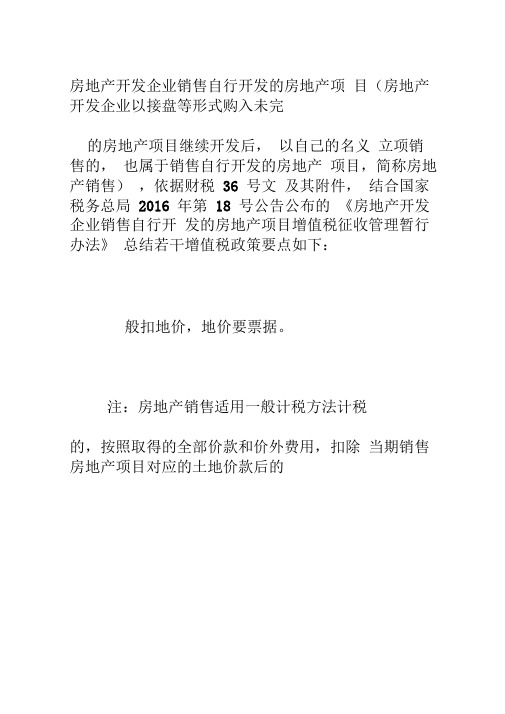 房地产开发企业销售自行开发的房地产项 目（房地产开发企业以接盘等形式购入未完

的房地产项目继续开发后， 以自己的名义 立项销售的， 也属于销售自行开发的房地产 项目，简称房地产销售） ，依据财税 36 号文 及其附件， 结合国家税务总局 2016 年第 18 号公告公布的 《房地产开发企业销售自行开 发的房地产项目增值税征收管理暂行办法》 总结若干增值税政策要点如下：

般扣地价，地价要票据。

注：房地产销售适用一般计税方法计税

的，按照取得的全部价款和价外费用，扣除 当期销售房地产项目对应的土地价款后的